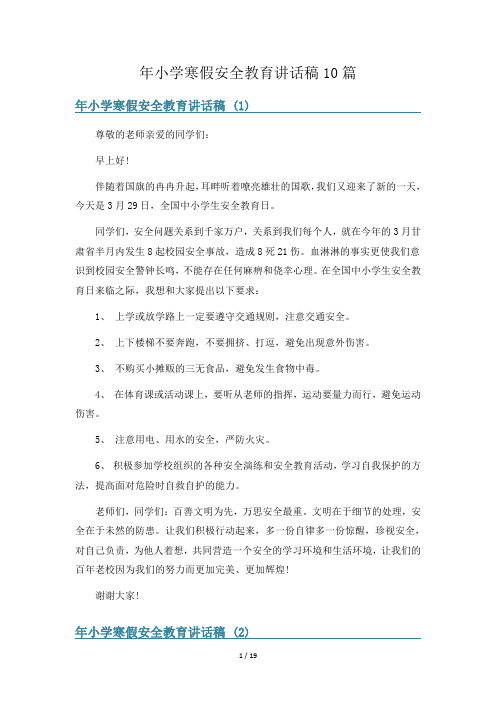 年小学寒假安全教育讲话稿10篇

年小学寒假安全教育讲话稿（1）

尊敬的老师亲爱的同学们：

早上好！

伴随着国旗的冉冉升起，耳畔听着嘹亮雄壮的国歌，我们又迎来了新的一天，今天是3月29日，全国中小学生安全教育日。

同学们，安全问题关系到千家万户，关系到我们每个人，就在今年的3月甘肃省半月内发生8起校园安全事故，造成8死21伤。血淋淋的事实更使我们意识到校园安全警钟长鸣，不能存在任何麻痹和侥幸心理。在全国中小学生安全教育日来临之际，我想和大家提出以下要求：

1、 上学或放学路上一定要遵守交通规则，注意交通安全。

2、 上下楼梯不要奔跑，不要拥挤、打逗，避免出现意外伤害。

3、 不购买小摊贩的三无食品，避免发生食物中毒。

4、 在体育课或活动课上，要听从老师的指挥，运动要量力而行，避免运动伤害。

5、 注意用电、用水的安全，严防火灾。

6、 积极参加学校组织的各种安全演练和安全教育活动，学习自我保护的方法，提高面对危险时自救自护的能力。

老师们，同学们：百善文明为先，万思安全最重。文明在于细节的处理，安全在于未然的防患。让我们积极行动起来，多一份自律多一份惊醒，珍视安全，对自己负责，为他人着想，共同营造一个安全的学习环境和生活环境，让我们的百年老校因为我们的努力而更加完美、更加辉煌！

谢谢大家！

年小学寒假安全教育讲话稿（2）

1 / 19